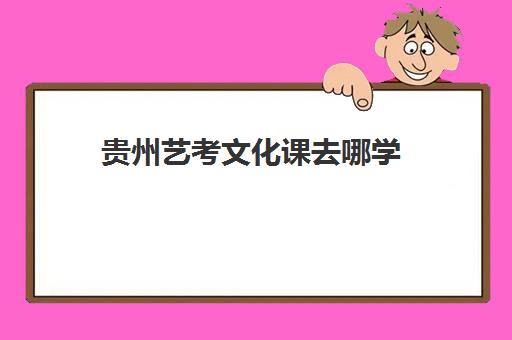 贵州艺考文化课去哪学